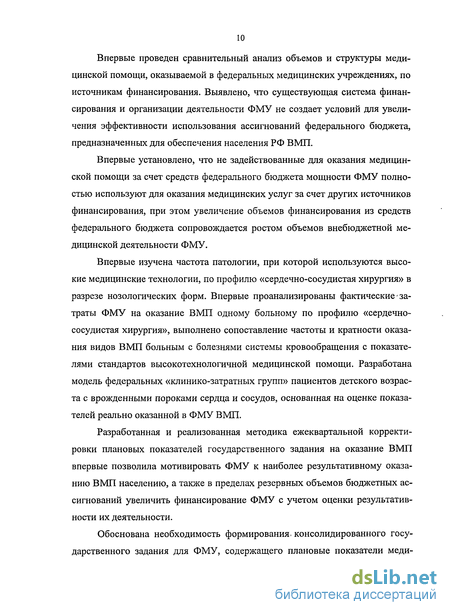 10

Впервые проведен сравнительный анализ объемов и структуры медицинской помощи, оказываемой в федеральных медицинских учреждениях, по источникам финансирования. Выявлено, что существующая система финансирования и организации деятельности ФМУ не создает условий для увеличения эффективности использования ассигнований федерального бюджета, предназначенных для обеспечения населения РФ ВМП.

Впервые установлено, что не задействованные для оказания медицинской помощи за счет средств федерального бюджета мощности ФМУ полностью используют для оказания медицинских услуг за счет других источников финансирования, при этом увеличение объемов финансирования из средств федерального бюджета сопровождается ростом объемов внебюджетной медицинской деятельности ФМУ.

Впервые изучена частота патологии, при которой используются высокие медицинские технологии, по профилю «сердечно-сосудистая хирургия» в разрезе нозологических форм. Впервые проанализированы фактические затраты ФМУ на оказание ВМП одному больному по профилю «сердечно-сосудистая хирургия», выполнено сопоставление частоты и кратности оказания видов ВМП больным с болезнями системы кровообращения с показателями стандартов высокотехнологичной медицинской помощи. Разработана модель федеральных «клинико-затратных групп» пациентов детского возраста с врожденными пороками сердца и сосудов, основанная на оценке показателей реально оказанной в ФМУ ВМП.

Разработанная и реализованная методика ежеквартальной корректировки плановых показателей государственного задания на оказание ВМП впервые позволила мотивировать ФМУ к наиболее результативному оказанию ВМП населению, а также в пределах резервных объемов бюджетных ассигнований увеличить финансирование ФМУ с учетом оценки результативности их деятельности.

Обоснована необходимость формирования консолидированного государственного задания для ФМУ, содержащего плановые показатели меди-

dsLib.net
библиотека диссертаций